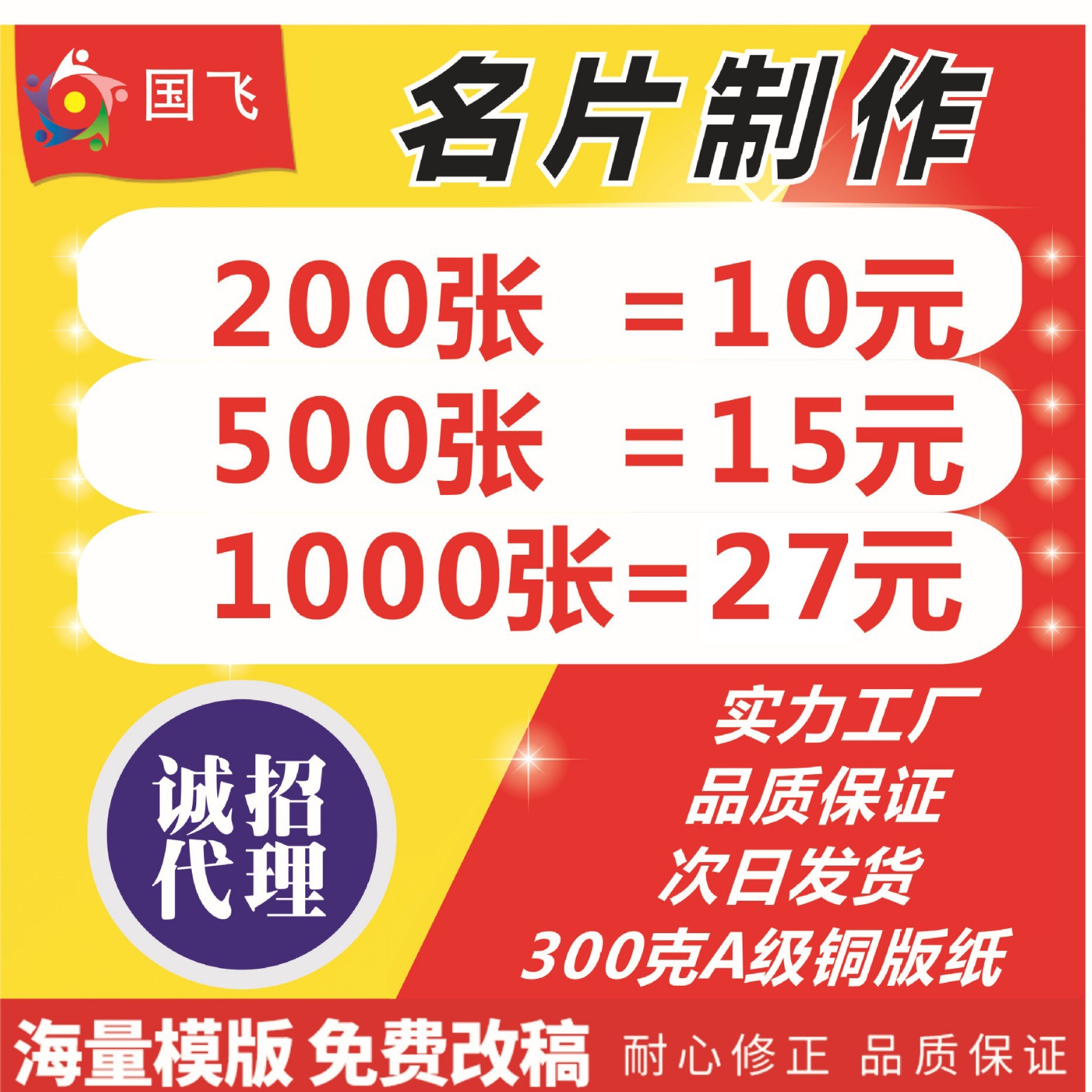 国飞

名片制作

200张 =10元
500张 =15元
1000张=27元

诚招代理

实力工厂
品质保证
次日发货
300克A级铜版纸

海量模版 免费改稿 耐心修正 品质保证